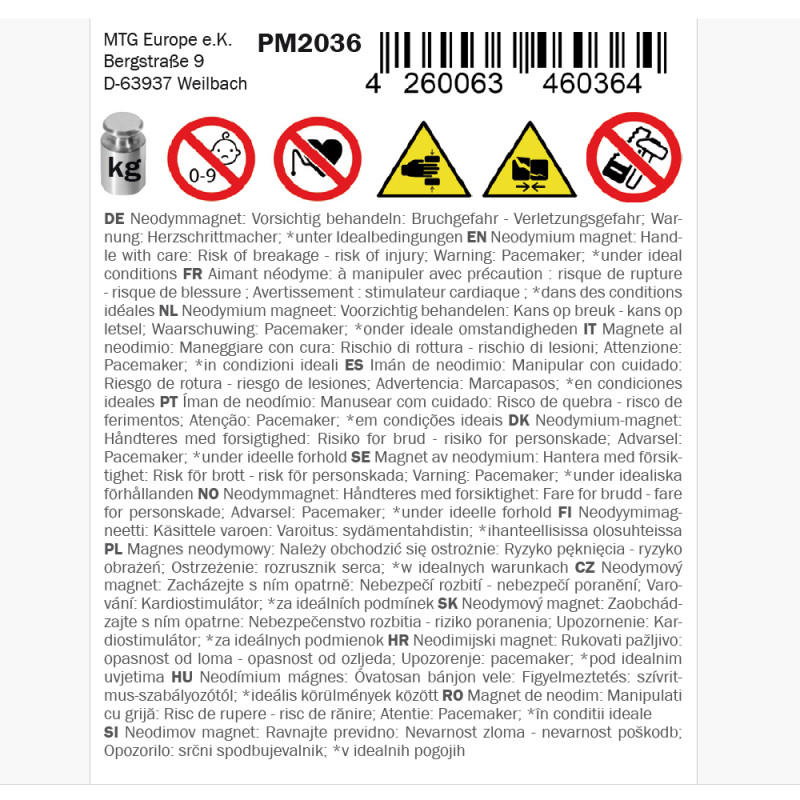 MTG Europe e.K.
Bergstraße 9
D-63937 Weilbach

PM2036

4 260063 460364

kg

0-9

DE Neodymmagnet: Vorsichtig behandeln: Bruchgefahr - Verletzungsgefahr; Warnung: Herzschrittmacher; *unter Idealbedingungen EN Neodymium magnet: Handle with care: Risk of breakage - risk of injury; Warning: Pacemaker; *under ideal conditions FR Aimant néodyme: à manipuler avec précaution : risque de rupture - risque de blessure ; Avertissement : stimulateur cardiaque ; *dans des conditions idéales NL Neodymium magneet: Voorzichtig behandelen: Kans op breuk - kans op letsel; Waarschuwing: Pacemaker; *onder ideale omstandigheden IT Magnete al neodimio: Maneggiare con cura: Rischio di rottura - rischio di lesioni; Attenzione: Pacemaker; *in condizioni ideali ES Imán de neodimio: Manipular con cuidado: Riesgo de rotura - riesgo de lesiones; Advertencia: Marcapasos; *en condiciones ideales PT Íman de neodímio: Manusear com cuidado: Risco de quebra - risco de ferimentos; Atenção: Pacemaker; *em condições ideais DK Neodymium-magnet: Håndteres med forsigtighed: Risiko for brud - risiko for personskade; Advarsel: Pacemaker; *under ideelle forhold SE Magnet av neodymium: Hantera med försiktighet: Risk för brott - risk för personskada; Varning: Pacemaker; *under idealiska förhållanden NO Neodymmagnet: Håndteres med forsiktighet: Fare for brudd - fare for personskade; Advarsel: Pacemaker; *under ideelle forhold FI Neodyymimagneetti: Käsittele varoen: Varoitus: sydämentahdistin; *ihanteellisissa olosuhteissa PL Magnes neodymowy: Należy obchodzić się ostrożnie: Ryzyko pęknięcia - ryzyko obrażeń; Ostrzeżenie: rozrusznik serca; *w idealnych warunkach CZ Neodymový magnet: Zacházejte s ním opatrně: Nebezpečí rozbití - nebezpečí poranění; Varování: Kardiostimulátor; *za ideálních podmínek SK Neodymový magnet: Zaobchádzajte s ním opatrne: Nebezpečenstvo rozbitia - riziko poranenia; Upozornenie: Kardiostimulátor; *za ideálnych podmienok HR Neodimijski magnet: Rukovati pažljivo: opasnost od loma - opasnost od ozljeda; Upozorenje: pacemaker; *pod idealnim uvjetima HU Neodímium mágnes: Óvatosan bánjon vele: Figyelmeztetés: szívritmus-szabályozótól; *ideális körülmények között RO Magnet de neodim: Manipulati cu grijă: Risc de rupere - risc de rănire; Atentie: Pacemaker; *în conditii ideale SI Neodimov magnet: Ravnajte previdno: Nevarnost zloma - nevarnost poškodb; Opozorilo: srčni spodbujevalnik; *v idealnih pogojih